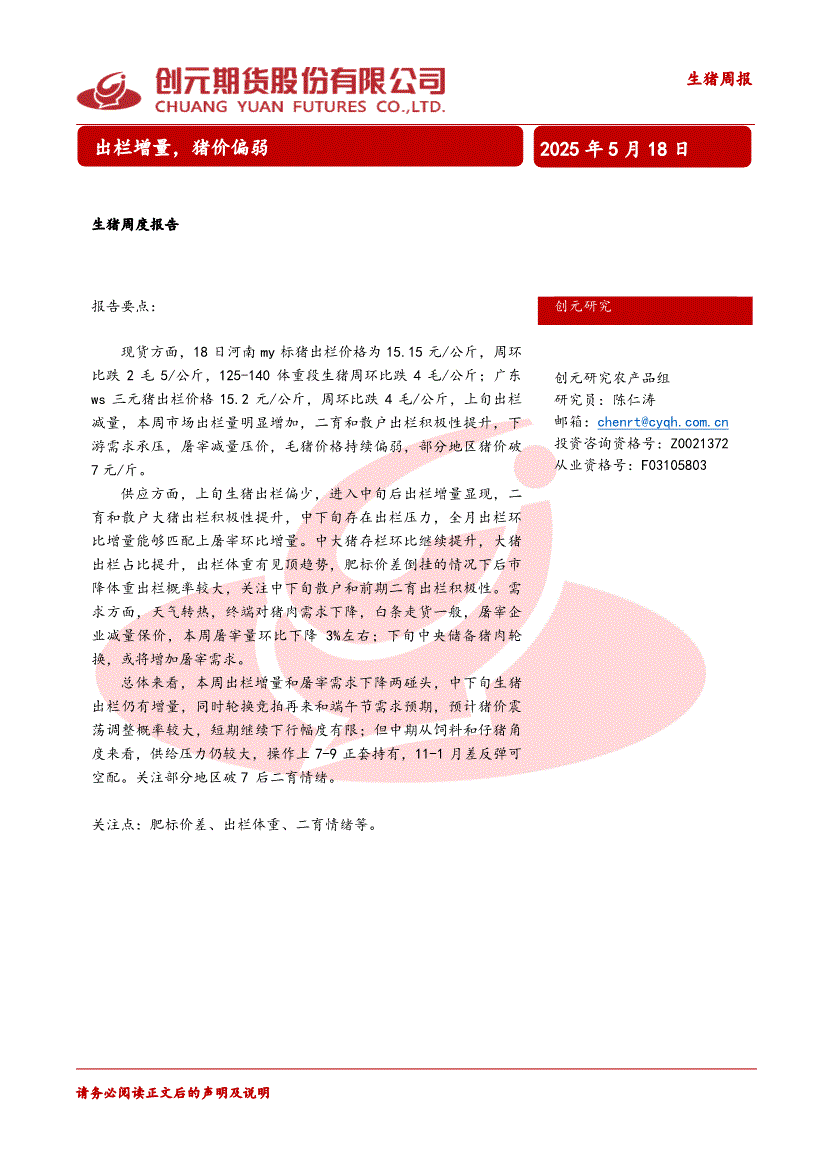 创元期货股份有限公司
CHUANG YUAN FUTURES CO.,LTD.

生猪周报

出栏增量，猪价偏弱

2025 年 5 月 18 日

生猪周度报告

报告要点：

现货方面，18 日河南 my 标猪出栏价格为 15.15 元/公斤，周环比跌 2 毛 5/公斤，125-140 体重段生猪周环比跌 4 毛/公斤；广东 ws 三元猪出栏价格 15.2 元/公斤，周环比跌 4 毛/公斤，上旬出栏减量，本周市场出栏量明显增加，二育和散户出栏积极性提升，下游需求承压，屠宰减量压价，毛猪价格持续偏弱，部分地区猪价破 7 元/斤。

供应方面，上旬生猪出栏偏少，进入中旬后出栏增量显现，二育和散户大猪出栏积极性提升，中下旬存在出栏压力，全月出栏环比增量能够匹配上屠宰环比增量。中大猪存栏环比继续提升，大猪出栏占比提升，出栏体重有见顶趋势，肥标价差倒挂的情况下后市降体重出栏概率较大，关注中下旬散户和前期二育出栏积极性。需求方面，天气转热，终端对猪肉需求下降，白条走货一般，屠宰企业减量保价，本周屠宰量环比下降 3%左右；下旬中央储备猪肉轮换，或将增加屠宰需求。

总体来看，本周出栏增量和屠宰需求下降两碰头，中下旬生猪出栏仍有增量，同时轮换竞拍再来和端午节需求预期，预计猪价震荡调整概率较大，短期继续下行幅度有限；但中期从饲料和仔猪角度来看，供给压力仍较大，操作上 7-9 正套持有，11-1 月差反弹可空配。关注部分地区破 7 后二育情绪。

关注点：肥标价差、出栏体重、二育情绪等。

创元研究

创元研究农产品组
研究员：陈仁涛
邮箱：chenrt@cyqh.com.cn
投资咨询资格号：Z0021372
从业资格号：F03105803

请务必阅读正文后的声明及说明